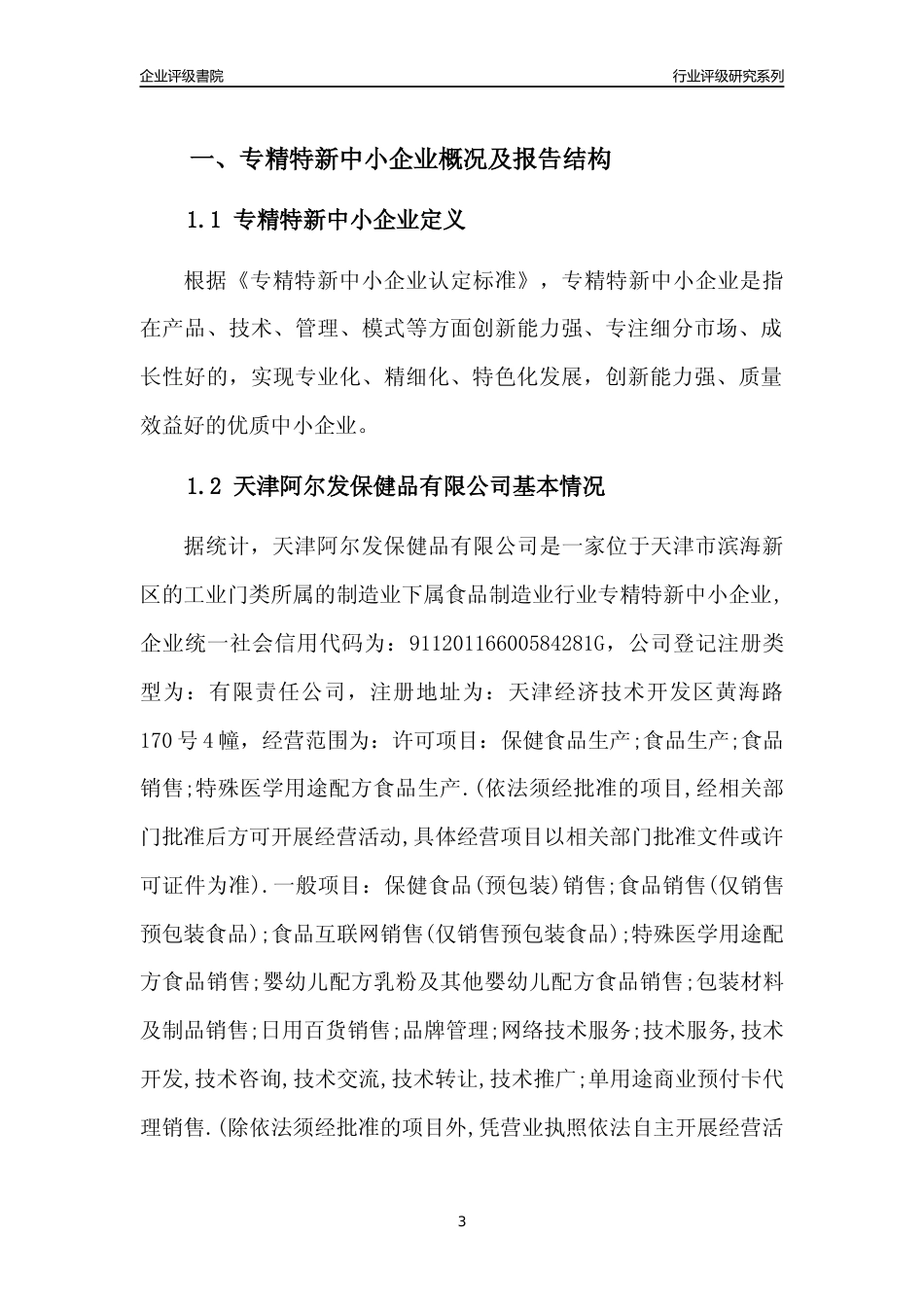 企业评级書院

行业评级研究系列

一、专精特新中小企业概况及报告结构

1.1 专精特新中小企业定义

根据《专精特新中小企业认定标准》，专精特新中小企业是指在产品、技术、管理、模式等方面创新能力强、专注细分市场、成长性好的，实现专业化、精细化、特色化发展，创新能力强、质量效益好的优质中小企业。

1.2 天津阿尔发保健品有限公司基本情况

据统计，天津阿尔发保健品有限公司是一家位于天津市滨海新区的工业门类所属的制造业下属食品制造业行业专精特新中小企业，企业统一社会信用代码为：91120116600584281G，公司登记注册类型为：有限责任公司，注册地址为：天津经济技术开发区黄海路170号4幢，经营范围为：许可项目：保健食品生产;食品生产;食品销售;特殊医学用途配方食品生产.(依法须经批准的项目,经相关部门批准后方可开展经营活动,具体经营项目以相关部门批准文件或许可证件为准).一般项目：保健食品(预包装)销售;食品销售(仅销售预包装食品);食品互联网销售(仅销售预包装食品);特殊医学用途配方食品销售;婴幼儿配方乳粉及其他婴幼儿配方食品销售;包装材料及制品销售;日用百货销售;品牌管理;网络技术服务;技术服务,技术开发,技术咨询,技术交流,技术转让,技术推广;单用途商业预付卡代理销售.(除依法须经批准的项目外,凭营业执照依法自主开展经营活

3